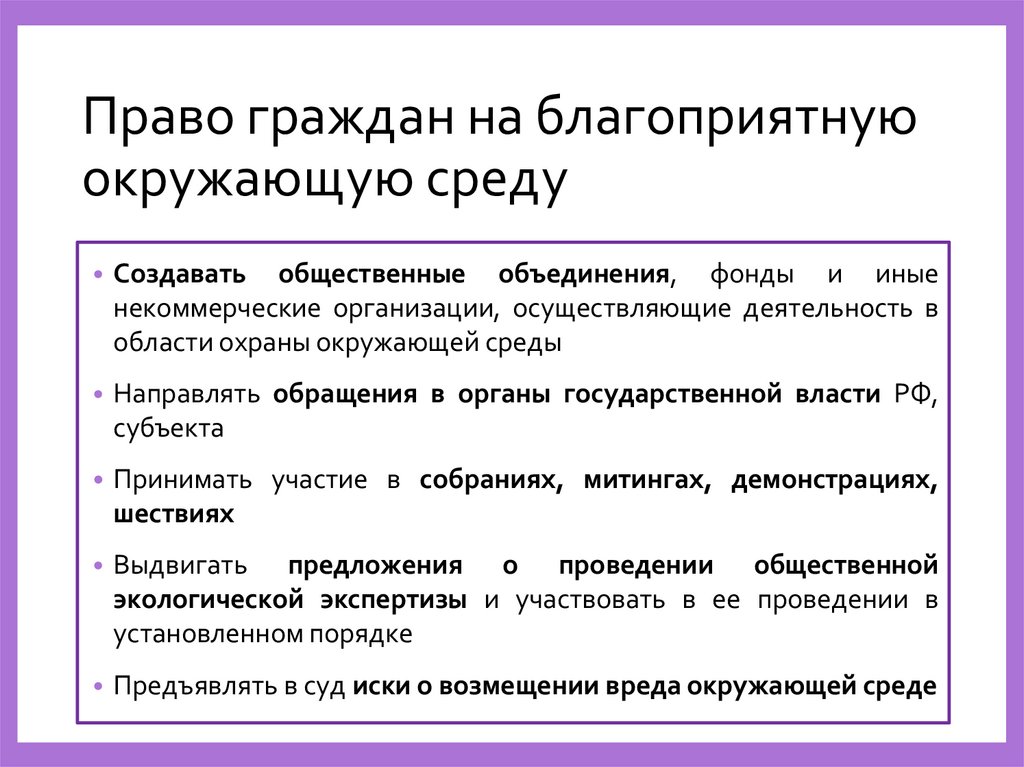 Право граждан на благоприятную окружающую среду

• Создавать общественные объединения, фонды и иные некоммерческие организации, осуществляющие деятельность в области охраны окружающей среды

• Направлять обращения в органы государственной власти РФ, субъекта

• Принимать участие в собраниях, митингах, демонстрациях, шествиях

• Выдвигать предложения о проведении общественной экологической экспертизы и участвовать в ее проведении в установленном порядке

• Предъявлять в суд иски о возмещении вреда окружающей среде